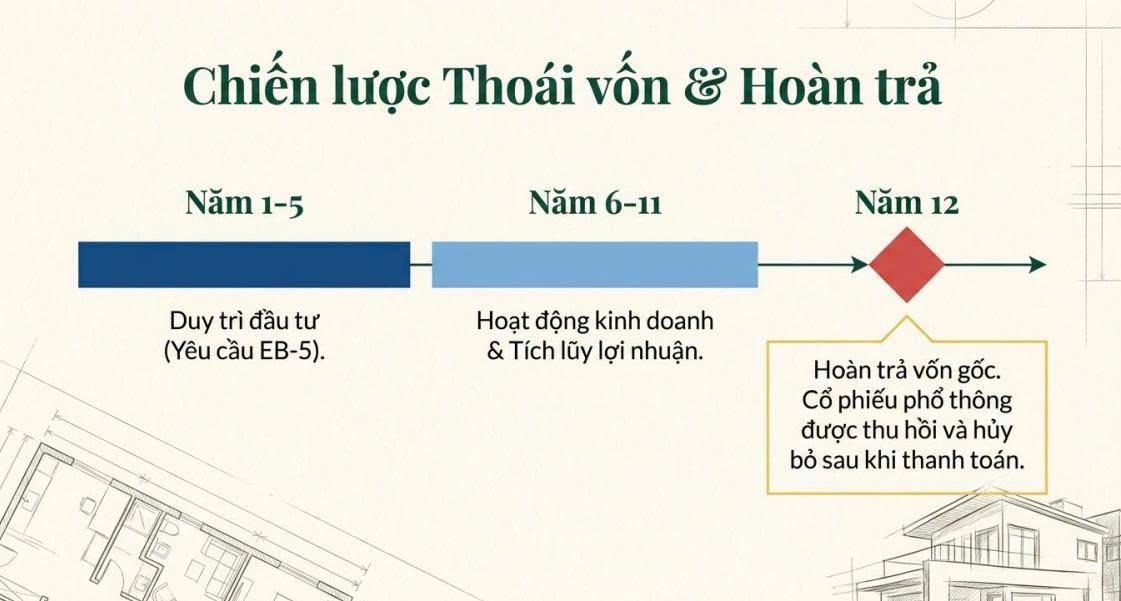 Chiến lược Thoái vốn & Hoàn trả

Năm 1-5

Duy trì đầu tư (Yêu cầu EB-5).

Năm 6-11

Hoạt động kinh doanh & Tích lũy lợi nhuận.

Năm 12

Hoàn trả vốn gốc. Cổ phiếu phổ thông được thu hồi và hủy bỏ sau khi thanh toán.